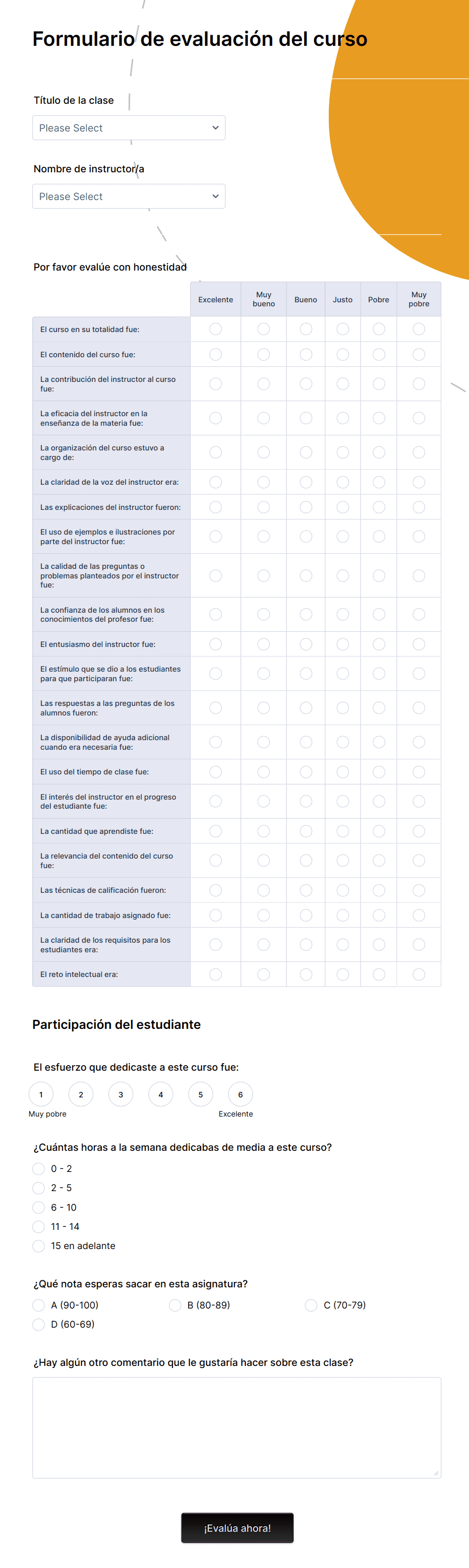 Formulario de evaluación del curso

Título de la clase

Please Select

Nombre de instructor/a

Please Select

Por favor evalúe con honestidad

| | Excelente | Muy bueno | Bueno | Justo | Pobre | Muy pobre |
|---|---|---|---|---|---|---|
| El curso en su totalidad fue: | | | | | | |
| El contenido del curso fue: | | | | | | |
| La contribución del instructor al curso fue: | | | | | | |
| La eficacia del instructor en la enseñanza de la materia fue: | | | | | | |
| La organización del curso estuvo a cargo de: | | | | | | |
| La claridad de la voz del instructor era: | | | | | | |
| Las explicaciones del instructor fueron: | | | | | | |
| El uso de ejemplos e ilustraciones por parte del instructor fue: | | | | | | |
| La calidad de las preguntas o problemas planteados por el instructor fue: | | | | | | |
| La confianza de los alumnos en los conocimientos del profesor fue: | | | | | | |
| El entusiasmo del instructor fue: | | | | | | |
| El estímulo que se dio a los estudiantes para que participaran fue: | | | | | | |
| Las respuestas a las preguntas de los alumnos fueron: | | | | | | |
| La disponibilidad de ayuda adicional cuando era necesaria fue: | | | | | | |
| El uso del tiempo de clase fue: | | | | | | |
| El interés del instructor en el progreso del estudiante fue: | | | | | | |
| La cantidad que aprendiste fue: | | | | | | |
| La relevancia del contenido del curso fue: | | | | | | |
| Las técnicas de calificación fueron: | | | | | | |
| La cantidad de trabajo asignado fue: | | | | | | |
| La claridad de los requisitos para los estudiantes era: | | | | | | |
| El reto intelectual era: | | | | | | |

Participación del estudiante

El esfuerzo que dedicaste a este curso fue:

1 2 3 4 5 6

Muy pobre Excelente

¿Cuántas horas a la semana dedicabas de media a este curso?

0 - 2
2 - 5
6 - 10
11 - 14
15 en adelante

¿Qué nota esperas sacar en esta asignatura?

A (90-100)
B (80-89)
C (70-79)
D (60-69)

¿Hay algún otro comentario que le gustaría hacer sobre esta clase?

¡Evalúa ahora!